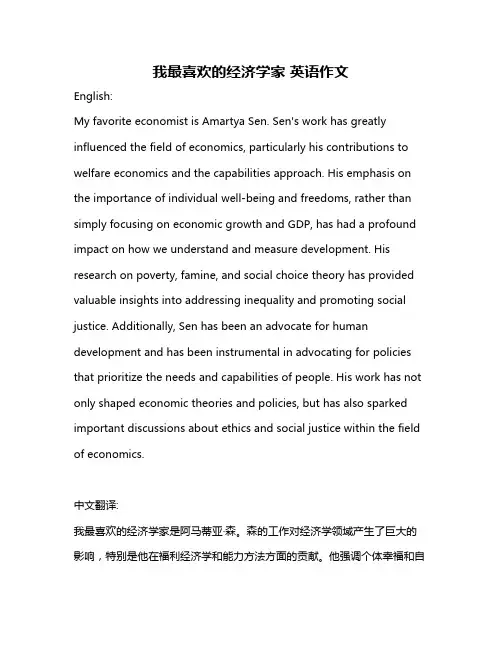 我最喜欢的经济学家 英语作文

English:

My favorite economist is Amartya Sen. Sen's work has greatly influenced the field of economics, particularly his contributions to welfare economics and the capabilities approach. His emphasis on the importance of individual well-being and freedoms, rather than simply focusing on economic growth and GDP, has had a profound impact on how we understand and measure development. His research on poverty, famine, and social choice theory has provided valuable insights into addressing inequality and promoting social justice. Additionally, Sen has been an advocate for human development and has been instrumental in advocating for policies that prioritize the needs and capabilities of people. His work has not only shaped economic theories and policies, but has also sparked important discussions about ethics and social justice within the field of economics.

中文翻译:

我最喜欢的经济学家是阿马蒂亚·森。森的工作对经济学领域产生了巨大的影响，特别是他在福利经济学和能力方法方面的贡献。他强调个体幸福和自